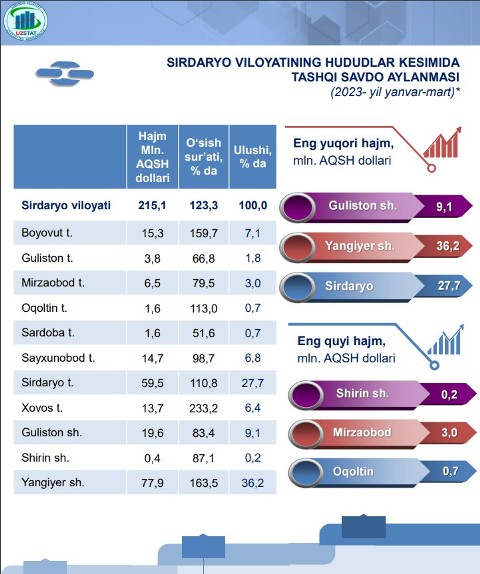 UZSTAT

SIRDARYO VILOYATINING HUDUDLAR KESIMIDA TASHQI SAVDO AYLANMASI
(2023- yil yanvar-mart)*

| | Hajm Mln. AQSH dollari | O'sish sur'ati, % da | Ulushi, % da |
|---|---|---|---|
| Sirdaryo viloyati | 215,1 | 123,3 | 100,0 |
| Boyovut t. | 15,3 | 159,7 | 7,1 |
| Guliston t. | 3,8 | 66,8 | 1,8 |
| Mirzaobod t. | 6,5 | 79,5 | 3,0 |
| Oqoltin t. | 1,6 | 113,0 | 0,7 |
| Sardoba t. | 1,6 | 51,6 | 0,7 |
| Sayxunobod t. | 14,7 | 98,7 | 6,8 |
| Sirdaryo t. | 59,5 | 110,8 | 27,7 |
| Xovos t. | 13,7 | 233,2 | 6,4 |
| Guliston sh. | 19,6 | 83,4 | 9,1 |
| Shirin sh. | 0,4 | 87,1 | 0,2 |
| Yangiyer sh. | 77,9 | 163,5 | 36,2 |

Eng yuqori hajm, mln. AQSH dollari

Guliston sh. 9,1
Yangiyer sh. 36,2
Sirdaryo 27,7

Eng quyi hajm, mln. AQSH dollari

Shirin sh. 0,2
Mirzaobod 3,0
Oqoltin 0,7